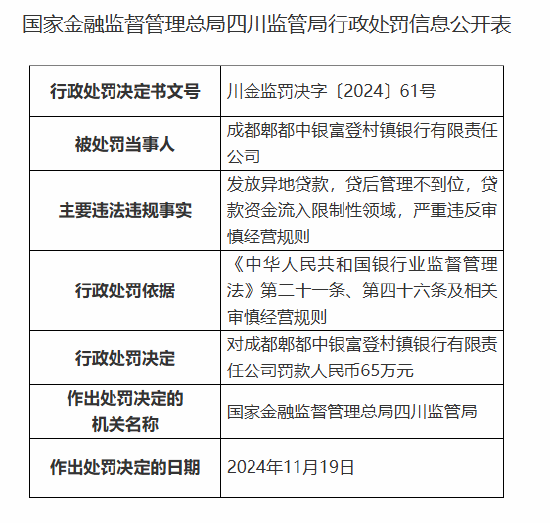 国家金融监督管理总局四川监管局行政处罚信息公开表

| 行政处罚决定书文号 | 川金监罚决字〔2024〕61号 |
|---|---|
| 被处罚当事人 | 成都郫都中银富登村镇银行有限责任公司 |
| 主要违法违规事实 | 发放异地贷款，贷后管理不到位，贷款资金流入限制性领域，严重违反审慎经营规则 |
| 行政处罚依据 | 《中华人民共和国银行业监督管理法》第二十一条、第四十六条及相关审慎经营规则 |
| 行政处罚决定 | 对成都郫都中银富登村镇银行有限责任公司罚款人民币65万元 |
| 作出处罚决定的机关名称 | 国家金融监督管理总局四川监管局 |
| 作出处罚决定的日期 | 2024年11月19日 |